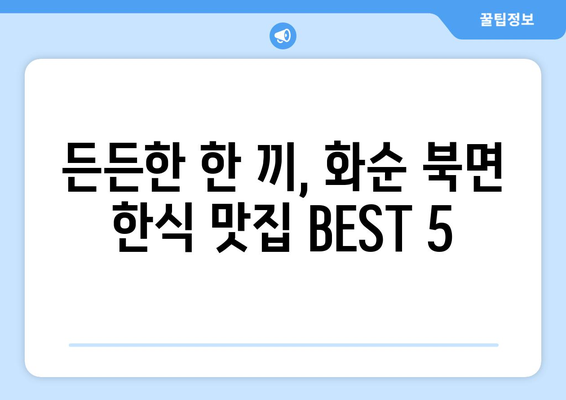 꿀팁정보

든든한 한 끼, 화순 북면 한식 맛집 BEST 5